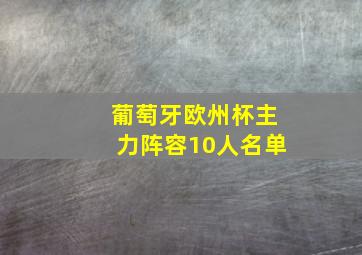 葡萄牙欧州杯主力阵容10人名单